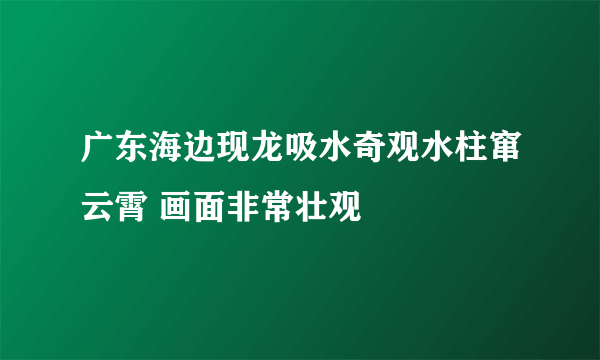 广东海边现龙吸水奇观水柱窜云霄 画面非常壮观